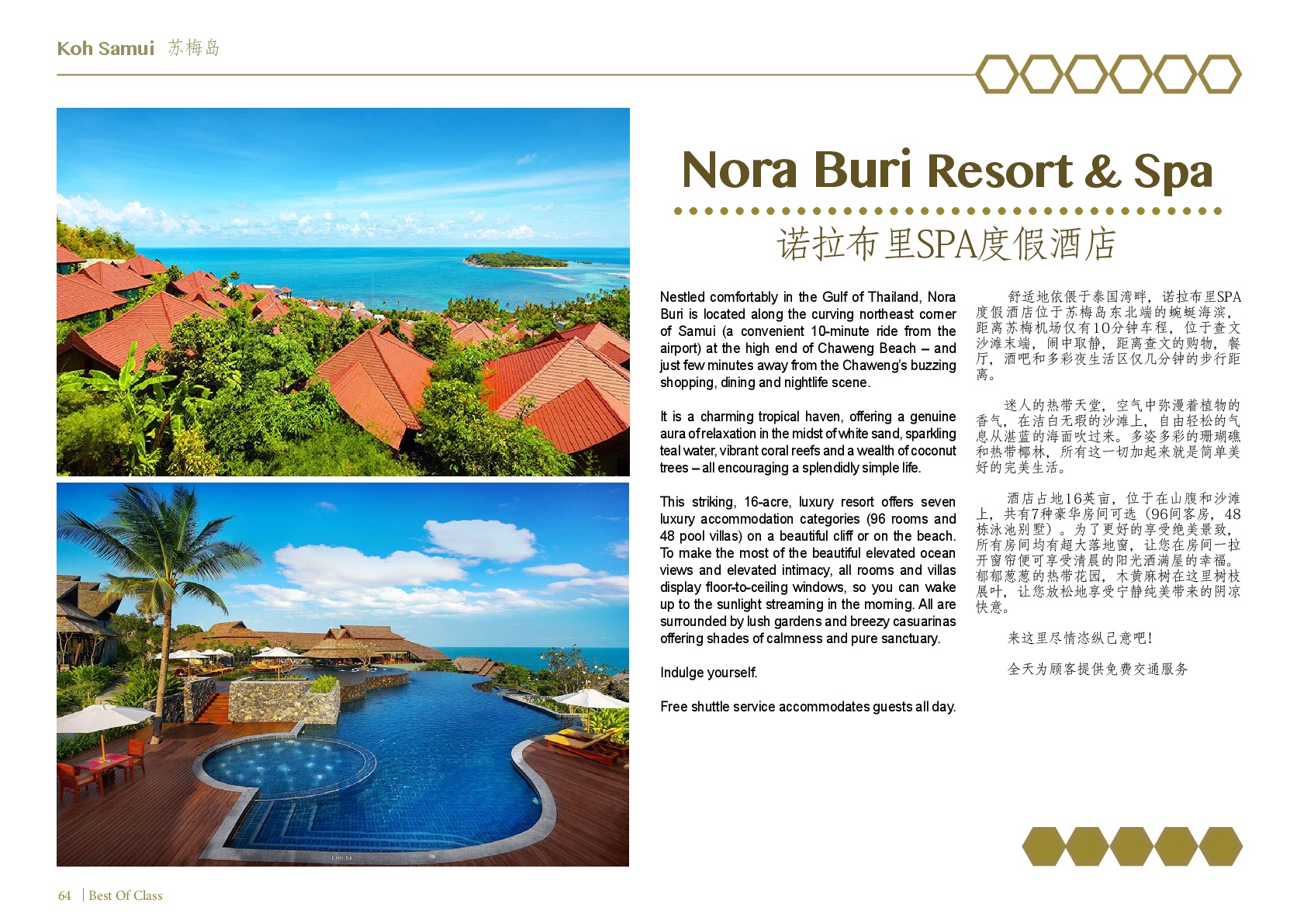 Koh Samui 苏梅岛

Nora Buri Resort & Spa

诺拉布里SPA度假酒店

Nestled comfortably in the Gulf of Thailand, Nora Buri is located along the curving northeast corner of Samui (a convenient 10-minute ride from the airport) at the high end of Chaweng Beach – and just few minutes away from the Chaweng's buzzing shopping, dining and nightlife scene.

It is a charming tropical haven, offering a genuine aura of relaxation in the midst of white sand, sparkling teal water, vibrant coral reefs and a wealth of coconut trees – all encouraging a splendidly simple life.

This striking, 16-acre, luxury resort offers seven luxury accommodation categories (96 rooms and 48 pool villas) on a beautiful cliff or on the beach. To make the most of the beautiful elevated ocean views and elevated intimacy, all rooms and villas display floor-to-ceiling windows, so you can wake up to the sunlight streaming in the morning. All are surrounded by lush gardens and breezy casuarinas offering shades of calmness and pure sanctuary.

Indulge yourself.

Free shuttle service accommodates guests all day.

舒适地依偎于泰国湾畔，诺拉布里SPA度假酒店位于苏梅岛东北端的蜿蜒海滨，距离苏梅机场仅有10分钟车程，位于查文沙滩末端，闹中取静，距离查文的购物，餐厅，酒吧和多彩夜生活区仅几分钟的步行距离。

迷人的热带天堂，空气中弥漫着植物的香气，在洁白无瑕的沙滩上，自由轻松的气息从湛蓝的海面吹过来。多姿多彩的珊瑚礁和热带椰林，所有这一切加起来就是简单美好的完美生活。

酒店占地16英亩，位于在山腹和沙滩上，共有7种豪华房间可选（96间客房，48栋泳池别墅）。为了更好的享受绝美景致，所有房间均有超大落地窗，让您在房间一拉开窗帘便可享受清晨的阳光洒满屋的幸福。郁郁葱葱的热带花园，木黄麻树在这里树枝展叶，让您放松地享受宁静纯美带来的阴凉快意。

来这里尽情恣纵己意吧!

全天为顾客提供免费交通服务

64 | Best Of Class